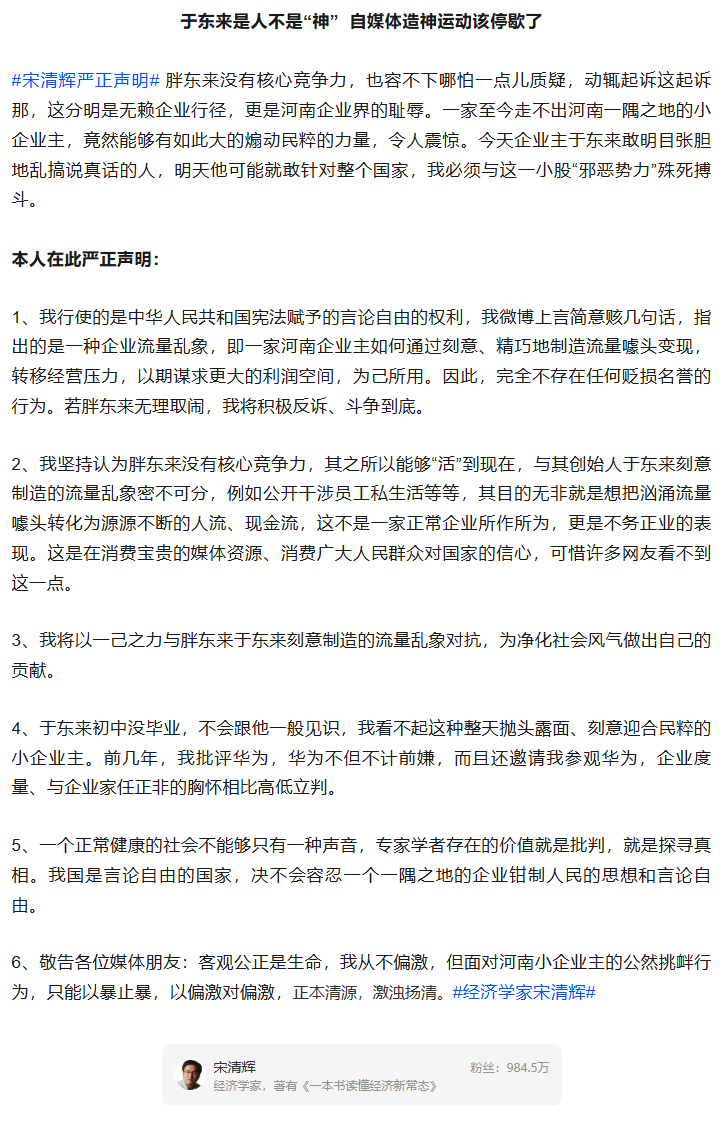 于东来是人不是“神” 自媒体造神运动该停歇了

#宋清辉严正声明# 胖东来没有核心竞争力，也容不下哪怕一点儿质疑，动辄起诉这起诉那，这分明是无赖企业行径，更是河南企业界的耻辱。一家至今走不出河南一隅之地的小企业主，竟然能够有如此大的煽动民粹的力量，令人震惊。今天企业主于东来敢明目张胆地乱搞说真话的人，明天他可能就敢针对整个国家，我必须与这一小股“邪恶势力”殊死搏斗。

本人在此严正声明：

1、我行使的是中华人民共和国宪法赋予的言论自由的权利，我微博上言简意赅几句话，指出的是一种企业流量乱象，即一家河南企业主如何通过刻意、精巧地制造流量噱头变现，转移经营压力，以期谋求更大的利润空间，为己所用。因此，完全不存在任何贬损名誉的行为。若胖东来无理取闹，我将积极反诉、斗争到底。

2、我坚持认为胖东来没有核心竞争力，其之所以能够“活”到现在，与其创始人于东来刻意制造的流量乱象密不可分，例如公开干涉员工私生活等等，其目的无非就是想把汹涌流量噱头转化为源源不断的人流、现金流，这不是一家正常企业所作所为，更是不务正业的表现。这是在消费宝贵的媒体资源、消费广大人民群众对国家的信心，可惜许多网友看不到这一点。

3、我将以一己之力与胖东来于东来刻意制造的流量乱象对抗，为净化社会风气做出自己的贡献。

4、于东来初中没毕业，不会跟他一般见识，我看不起这种整天抛头露面、刻意迎合民粹的小企业主。前几年，我批评华为，华为不但不计前嫌，而且还邀请我参观华为，企业度量、与企业家任正非的胸怀相比高低立判。

5、一个正常健康的社会不能够只有一种声音，专家学者存在的价值就是批判，就是探寻真相。我国是言论自由的国家，决不会容忍一个一隅之地的企业钳制人民的思想和言论自由。

6、敬告各位媒体朋友：客观公正是生命，我从不偏激，但面对河南小企业主的公然挑衅行为，只能以暴止暴，以偏激对偏激，正本清源，激浊扬清。#经济学家宋清辉#

宋清辉
经济学家，著有《一本书读懂经济新常态》
粉丝：984.5万